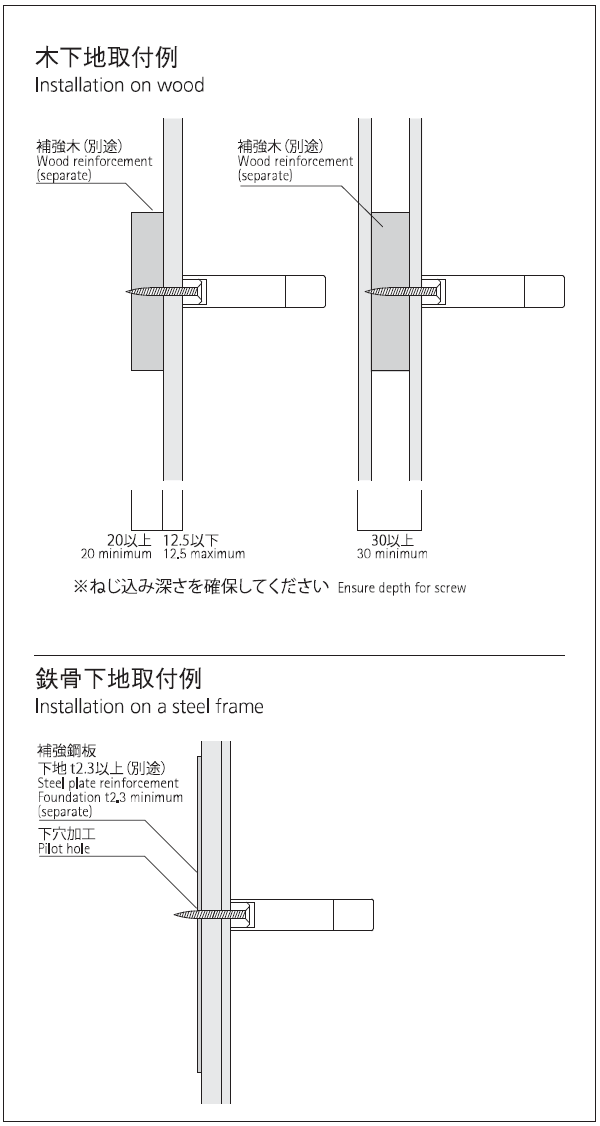 木下地取付例
Installation on wood

補強木(別途)
Wood reinforcement
(separate)

補強木(別途)
Wood reinforcement
(separate)

20以上
20 minimum

12.5以下
12.5 maximum

30以上
30 minimum

※ねじ込み深さを確保してください Ensure depth for screw

鉄骨下地取付例
Installation on a steel frame

補強鋼板
下地 t2.3以上(別途)
Steel plate reinforcement
Foundation t2.3 minimum
(separate)

下穴加工
Pilot hole